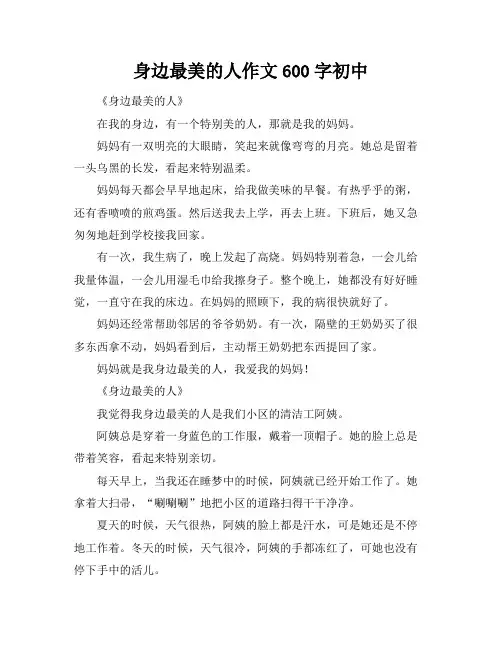 身边最美的人作文 600 字初中

《身边最美的人》

在我的身边，有一个特别美的人，那就是我的妈妈。

妈妈有一双明亮的大眼睛，笑起来就像弯弯的月亮。她总是留着一头乌黑的长发，看起来特别温柔。

妈妈每天都会早早地起床，给我做美味的早餐。有热乎乎的粥，还有香喷喷的煎鸡蛋。然后送我去上学，再去上班。下班后，她又急匆匆地赶到学校接我回家。

有一次，我生病了，晚上发起了高烧。妈妈特别着急，一会儿给我量体温，一会儿用湿毛巾给我擦身子。整个晚上，她都没有好好睡觉，一直守在我的床边。在妈妈的照顾下，我的病很快就好了。

妈妈还经常帮助邻居的爷爷奶奶。有一次，隔壁的王奶奶买了很多东西拿不动，妈妈看到后，主动帮王奶奶把东西提回了家。

妈妈就是我身边最美的人，我爱我的妈妈！

《身边最美的人》

我觉得我身边最美的人是我们小区的清洁工阿姨。

阿姨总是穿着一身蓝色的工作服，戴着一顶帽子。她的脸上总是带着笑容，看起来特别亲切。

每天早上，当我还在睡梦中的时候，阿姨就已经开始工作了。她拿着大扫帚，“唰唰唰”地把小区的道路扫得干干净净。

夏天的时候，天气很热，阿姨的脸上都是汗水，可是她还是不停地工作着。冬天的时候，天气很冷，阿姨的手都冻红了，可她也没有停下手中的活儿。